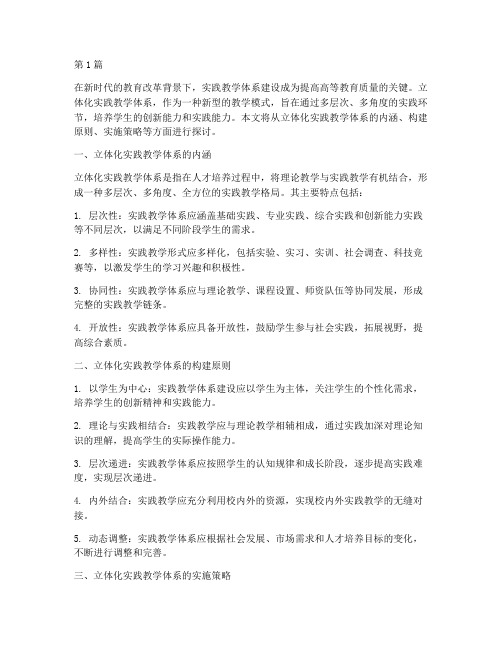 第 1 篇

在新时代的教育改革背景下，实践教学体系建设成为提高高等教育质量的关键。立体化实践教学体系，作为一种新型的教学模式，旨在通过多层次、多角度的实践环节，培养学生的创新能力和实践能力。本文将从立体化实践教学体系的内涵、构建原则、实施策略等方面进行探讨。

一、立体化实践教学体系的内涵

立体化实践教学体系是指在人才培养过程中，将理论教学与实践教学有机结合，形成一种多层次、多角度、全方位的实践教学格局。其主要特点包括：

1. 层次性：实践教学体系应涵盖基础实践、专业实践、综合实践和创新能力实践等不同层次，以满足不同阶段学生的需求。

2. 多样性：实践教学形式应多样化，包括实验、实习、实训、社会调查、科技竞赛等，以激发学生的学习兴趣和积极性。

3. 协同性：实践教学体系应与理论教学、课程设置、师资队伍等协同发展，形成完整的实践教学链条。

4. 开放性：实践教学体系应具备开放性，鼓励学生参与社会实践，拓展视野，提高综合素质。

二、立体化实践教学体系的构建原则

1. 以学生为中心：实践教学体系建设应以学生为主体，关注学生的个性化需求，培养学生的创新精神和实践能力。

2. 理论与实践相结合：实践教学应与理论教学相辅相成，通过实践加深对理论知识的理解，提高学生的实际操作能力。

3. 层次递进：实践教学体系应按照学生的认知规律和成长阶段，逐步提高实践难度，实现层次递进。

4. 内外结合：实践教学应充分利用校内外的资源，实现校内外实践教学的无缝对接。

5. 动态调整：实践教学体系应根据社会发展、市场需求和人才培养目标的变化，不断进行调整和完善。

三、立体化实践教学体系的实施策略